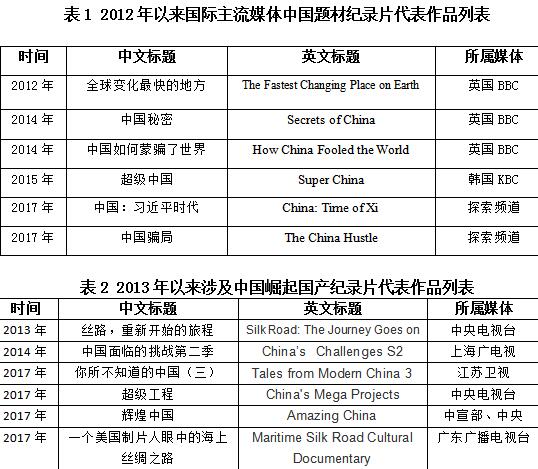 表 1 2012 年以来国际主流媒体中国题材纪录片代表作品列表

| 时间 | 中文标题 | 英文标题 | 所属媒体 |
|---|---|---|---|
| 2012 年 | 全球变化最快的地方 | The Fastest Changing Place on Earth | 英国 BBC |
| 2014 年 | 中国秘密 | Secrets of China | 英国 BBC |
| 2014 年 | 中国如何蒙骗了世界 | How China Fooled the World | 英国 BBC |
| 2015 年 | 超级中国 | Super China | 韩国 KBC |
| 2017 年 | 中国：习近平时代 | China: Time of Xi | 探索频道 |
| 2017 年 | 中国骗局 | The China Hustle | 探索频道 |

表 2 2013 年以来涉及中国崛起国产纪录片代表作品列表

| 时间 | 中文标题 | 英文标题 | 所属媒体 |
|---|---|---|---|
| 2013 年 | 丝路，重新开始的旅程 | Silk Road: The Journey Goes on | 中央电视台 |
| 2014 年 | 中国面临的挑战第二季 | China's Challenges S2 | 上海广电视 |
| 2017 年 | 你所不知道的中国（三） | Tales from Modern China 3 | 江苏卫视 |
| 2017 年 | 超级工程 | China's Mega Projects | 中央电视台 |
| 2017 年 | 辉煌中国 | Amazing China | 中宣部、中央 |
| 2017 年 | 一个美国制片人眼中的海上丝绸之路 | Maritime Silk Road Cultural Documentary | 广东广播电视台 |